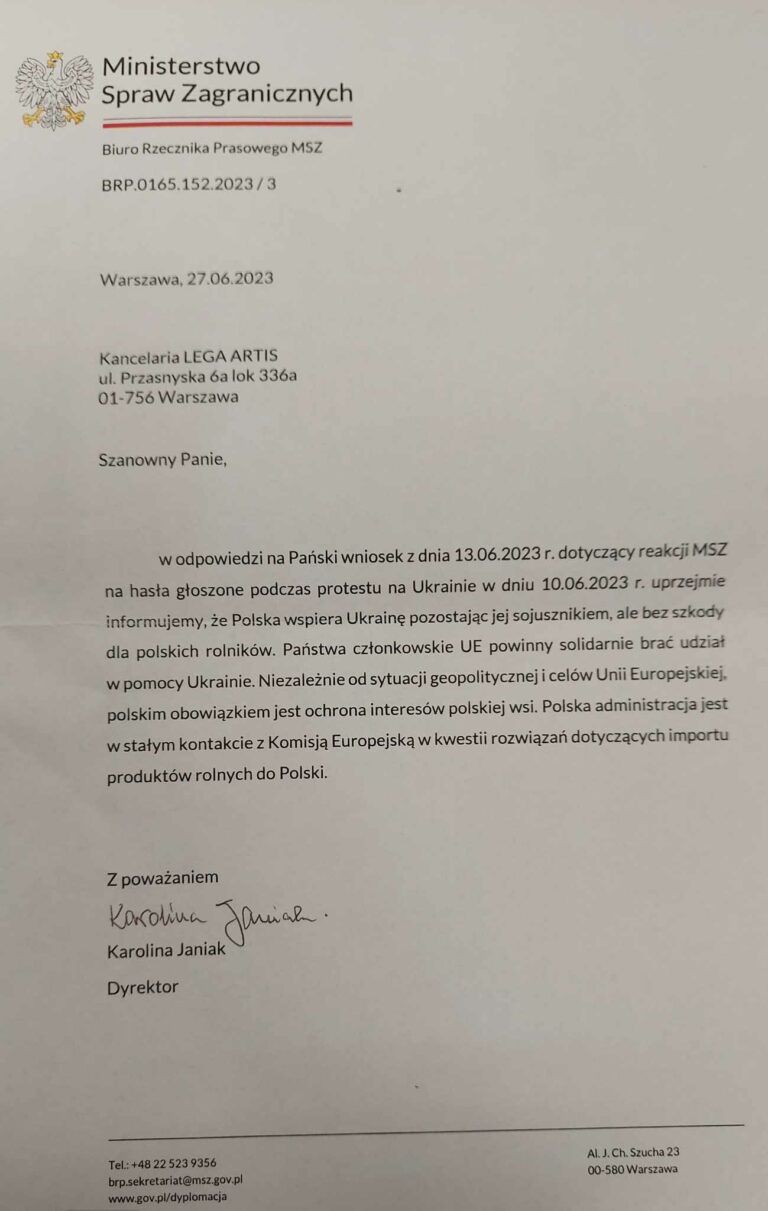 Ministerstwo
Spraw Zagranicznych

Biuro Rzecznika Prasowego MSZ

BRP.0165.152.2023 / 3

Warszawa, 27.06.2023

Kancelaria LEGA ARTIS
ul. Przasnyska 6a lok 336a
01-756 Warszawa

Szanowny Panie,

w odpowiedzi na Pański wniosek z dnia 13.06.2023 r. dotyczący reakcji MSZ na hasła głoszone podczas protestu na Ukrainie w dniu 10.06.2023 r. uprzejmie informujemy, że Polska wspiera Ukrainę pozostając jej sojusznikiem, ale bez szkody dla polskich rolników. Państwa członkowskie UE powinny solidarnie brać udział w pomocy Ukrainie. Niezależnie od sytuacji geopolitycznej i celów Unii Europejskiej, polskim obowiązkiem jest ochrona interesów polskiej wsi. Polska administracja jest w stałym kontakcie z Komisją Europejską w kwestii rozwiązań dotyczących importu produktów rolnych do Polski.

Z poważaniem
Karolina Janiak
Karolina Janiak
Dyrektor

Tel.: +48 22 523 9356
brp.sekretariat@msz.gov.pl
www.gov.pl/dyplomacja

Al. J. Ch. Szucha 23
00-580 Warszawa